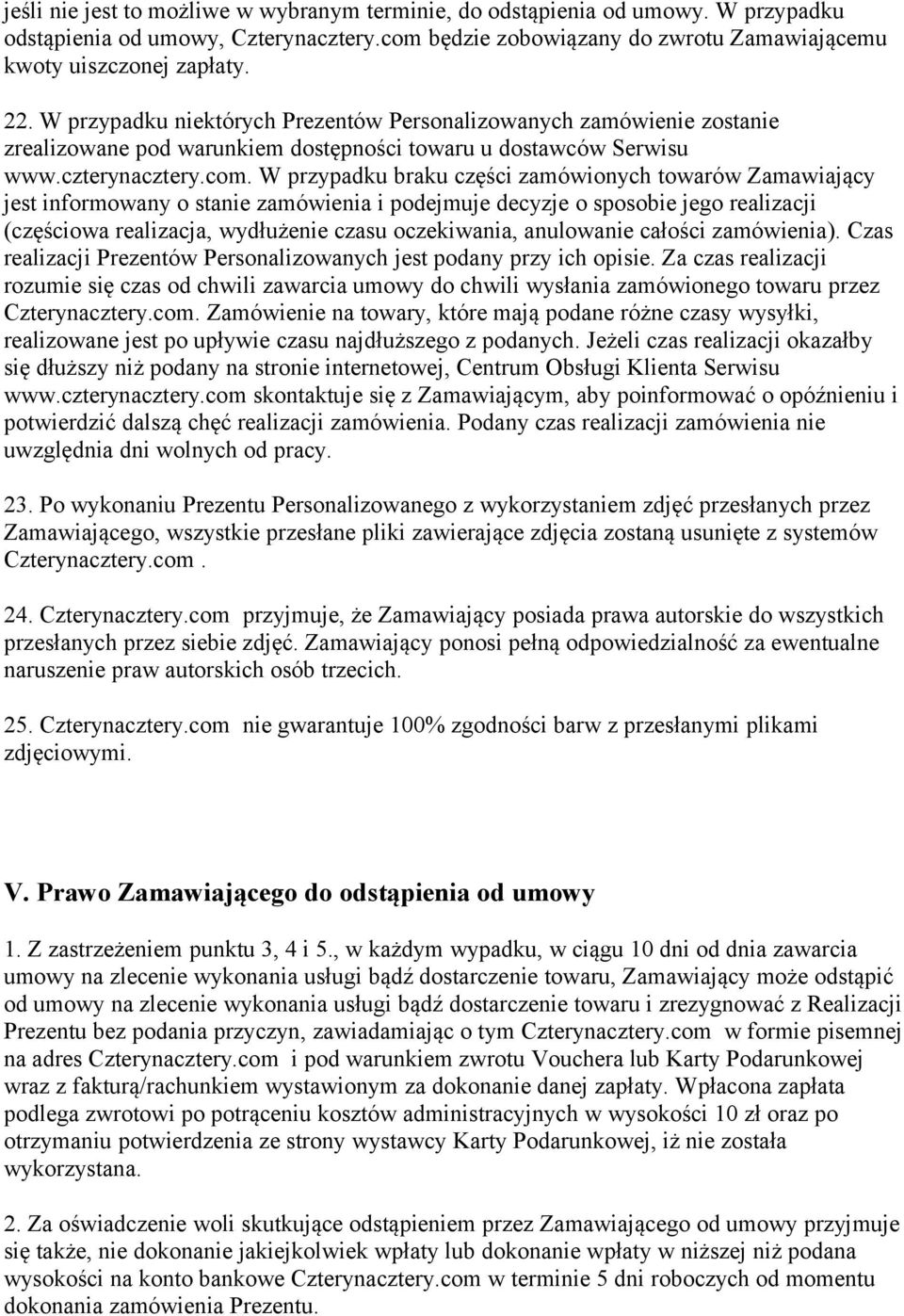 jeśli nie jest to możliwe w wybranym terminie, do odstąpienia od umowy. W przypadku odstąpienia od umowy, Czterynacztery.com będzie zobowiązany do zwrotu Zamawiającemu kwoty uiszczonej zapłaty.

22. W przypadku niektórych Prezentów Personalizowanych zamówienie zostanie zrealizowane pod warunkiem dostępności towaru u dostawców Serwisu www.czterynacztery.com. W przypadku braku części zamówionych towarów Zamawiający jest informowany o stanie zamówienia i podejmuje decyzje o sposobie jego realizacji (częściowa realizacja, wydłużenie czasu oczekiwania, anulowanie całości zamówienia). Czas realizacji Prezentów Personalizowanych jest podany przy ich opisie. Za czas realizacji rozumie się czas od chwili zawarcia umowy do chwili wysłania zamówionego towaru przez Czterynacztery.com. Zamówienie na towary, które mają podane różne czasy wysyłki, realizowane jest po upływie czasu najdłuższego z podanych. Jeżeli czas realizacji okazałby się dłuższy niż podany na stronie internetowej, Centrum Obsługi Klienta Serwisu www.czterynacztery.com skontaktuje się z Zamawiającym, aby poinformować o opóźnieniu i potwierdzić dalszą chęć realizacji zamówienia. Podany czas realizacji zamówienia nie uwzględnia dni wolnych od pracy.

23. Po wykonaniu Prezentu Personalizowanego z wykorzystaniem zdjęć przesłanych przez Zamawiającego, wszystkie przesłane pliki zawierające zdjęcia zostaną usunięte z systemów Czterynacztery.com .

24. Czterynacztery.com przyjmuje, że Zamawiający posiada prawa autorskie do wszystkich przesłanych przez siebie zdjęć. Zamawiający ponosi pełną odpowiedzialność za ewentualne naruszenie praw autorskich osób trzecich.

25. Czterynacztery.com nie gwarantuje 100% zgodności barw z przesłanymi plikami zdjęciowymi.

V. Prawo Zamawiającego do odstąpienia od umowy

1. Z zastrzeżeniem punktu 3, 4 i 5., w każdym wypadku, w ciągu 10 dni od dnia zawarcia umowy na zlecenie wykonania usługi bądź dostarczenie towaru, Zamawiający może odstąpić od umowy na zlecenie wykonania usługi bądź dostarczenie towaru i zrezygnować z Realizacji Prezentu bez podania przyczyn, zawiadamiając o tym Czterynacztery.com w formie pisemnej na adres Czterynacztery.com i pod warunkiem zwrotu Vouchera lub Karty Podarunkowej wraz z fakturą/rachunkiem wystawionym za dokonanie danej zapłaty. Wpłacona zapłata podlega zwrotowi po potrąceniu kosztów administracyjnych w wysokości 10 zł oraz po otrzymaniu potwierdzenia ze strony wystawcy Karty Podarunkowej, iż nie została wykorzystana.

2. Za oświadczenie woli skutkujące odstąpieniem przez Zamawiającego od umowy przyjmuje się także, nie dokonanie jakiejkolwiek wpłaty lub dokonanie wpłaty w niższej niż podana wysokości na konto bankowe Czterynacztery.com w terminie 5 dni roboczych od momentu dokonania zamówienia Prezentu.